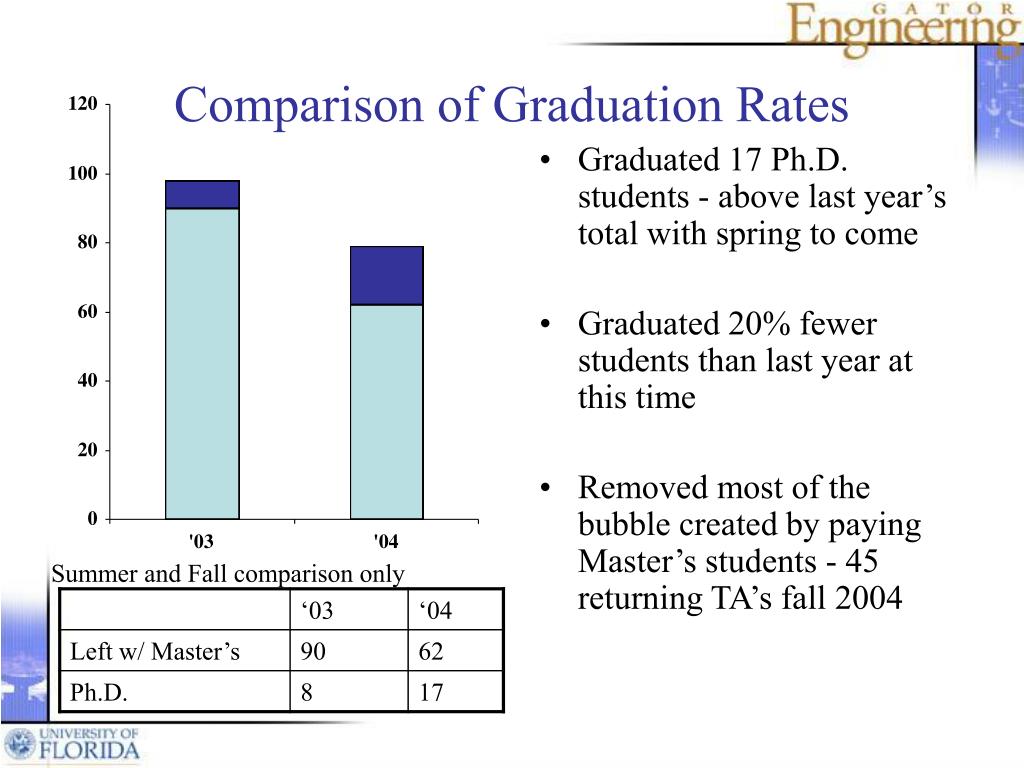 GATOR Engineering

Comparison of Graduation Rates

120
100
80
60
40
20
0
'03
'04

Summer and Fall comparison only

| | ‘03 | ‘04 |
|---|---|---|
| Left w/ Master’s | 90 | 62 |
| Ph.D. | 8 | 17 |

• Graduated 17 Ph.D. students - above last year’s total with spring to come

• Graduated 20% fewer students than last year at this time

• Removed most of the bubble created by paying Master’s students - 45 returning TA’s fall 2004

UNIVERSITY OF FLORIDA